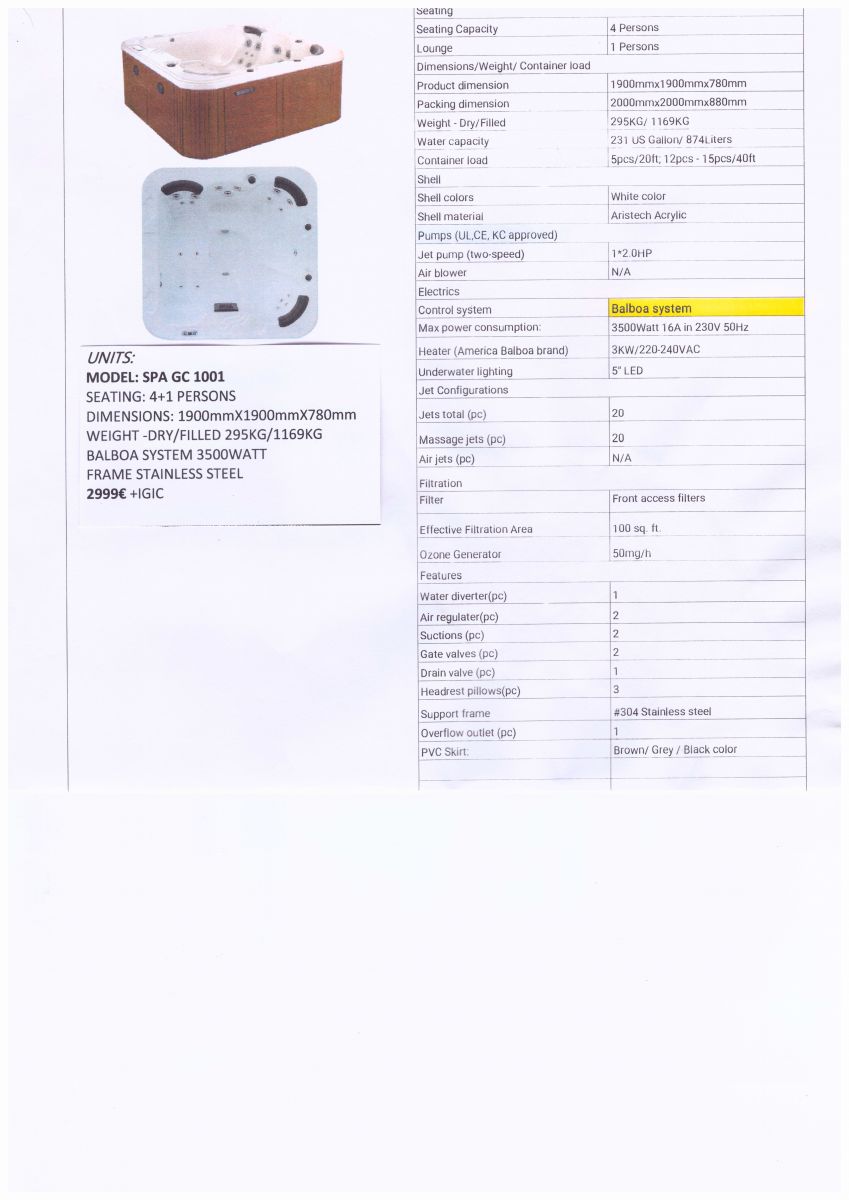 UNITS:
MODEL: SPA GC 1001
SEATING: 4+1 PERSONS
DIMENSIONS: 1900mmX1900mmX780mm
WEIGHT -DRY/FILLED 295KG/1169KG
BALBOA SYSTEM 3500WATT
FRAME STAINLESS STEEL
2999€ +IGIC

| Seating | |
|---|---|
| Seating Capacity | 4 Persons |
| Lounge | 1 Persons |
| Dimensions/Weight/ Container load | |
| Product dimension | 1900mmx1900mmx780mm |
| Packing dimension | 2000mmx2000mmx880mm |
| Weight - Dry/Filled | 295KG/ 1169KG |
| Water capacity | 231 US Gallon/ 874Liters |
| Container load | 5pcs/20ft; 12pcs - 15pcs/40ft |
| Shell | |
| Shell colors | White color |
| Shell material | Aristech Acrylic |
| Pumps (UL,CE, KC approved) | |
| Jet pump (two-speed) | 1*2.0HP |
| Air blower | N/A |
| Electrics | |
| Control system | Balboa system |
| Max power consumption: | 3500Watt 16A in 230V 50Hz |
| Heater (America Balboa brand) | 3KW/220-240VAC |
| Underwater lighting | 5" LED |
| Jet Configurations | |
| Jets total (pc) | 20 |
| Massage jets (pc) | 20 |
| Air jets (pc) | N/A |
| Filtration | |
| Filter | Front access filters |
| Effective Filtration Area | 100 sq. ft. |
| Ozone Generator | 50mg/h |
| Features | |
| Water diverter(pc) | 1 |
| Air regulater(pc) | 2 |
| Suctions (pc) | 2 |
| Gate valves (pc) | 2 |
| Drain valve (pc) | 1 |
| Headrest pillows(pc) | 3 |
| Support frame | #304 Stainless steel |
| Overflow outlet (pc) | 1 |
| PVC Skirt: | Brown/ Grey / Black color |